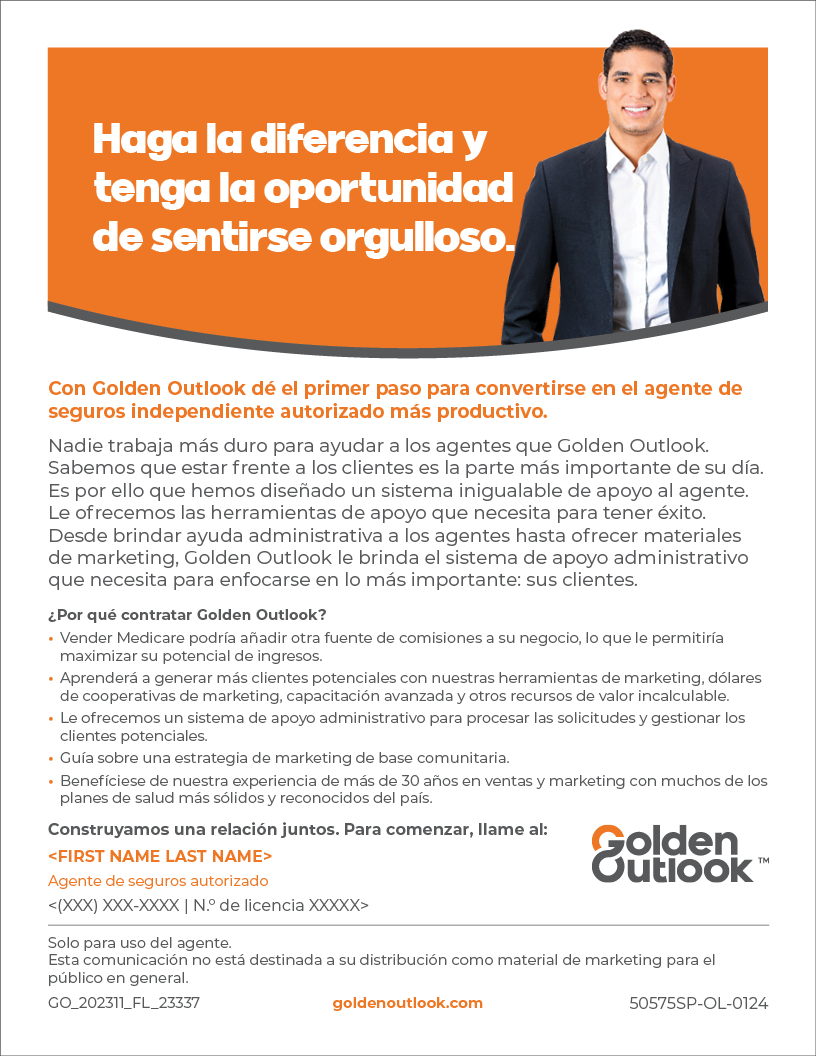 Haga la diferencia y tenga la oportunidad de sentirse orgulloso.

Con Golden Outlook dé el primer paso para convertirse en el agente de seguros independiente autorizado más productivo.

Nadie trabaja más duro para ayudar a los agentes que Golden Outlook. Sabemos que estar frente a los clientes es la parte más importante de su día. Es por ello que hemos diseñado un sistema inigualable de apoyo al agente. Le ofrecemos las herramientas de apoyo que necesita para tener éxito. Desde brindar ayuda administrativa a los agentes hasta ofrecer materiales de marketing, Golden Outlook le brinda el sistema de apoyo administrativo que necesita para enfocarse en lo más importante: sus clientes.

¿Por qué contratar Golden Outlook?
• Vender Medicare podría añadir otra fuente de comisiones a su negocio, lo que le permitiría maximizar su potencial de ingresos.
• Aprenderá a generar más clientes potenciales con nuestras herramientas de marketing, dólares de cooperativas de marketing, capacitación avanzada y otros recursos de valor incalculable.
• Le ofrecemos un sistema de apoyo administrativo para procesar las solicitudes y gestionar los clientes potenciales.
• Guía sobre una estrategia de marketing de base comunitaria.
• Benefíciese de nuestra experiencia de más de 30 años en ventas y marketing con muchos de los planes de salud más sólidos y reconocidos del país.

Construyamos una relación juntos. Para comenzar, llame al:
<FIRST NAME LAST NAME>
Agente de seguros autorizado
<(XXX) XXX-XXXX | N.º de licencia XXXXX>

Golden Outlook™

Solo para uso del agente.
Esta comunicación no está destinada a su distribución como material de marketing para el público en general.

GO_202311_FL_23337 goldenoutlook.com 50575SP-OL-0124